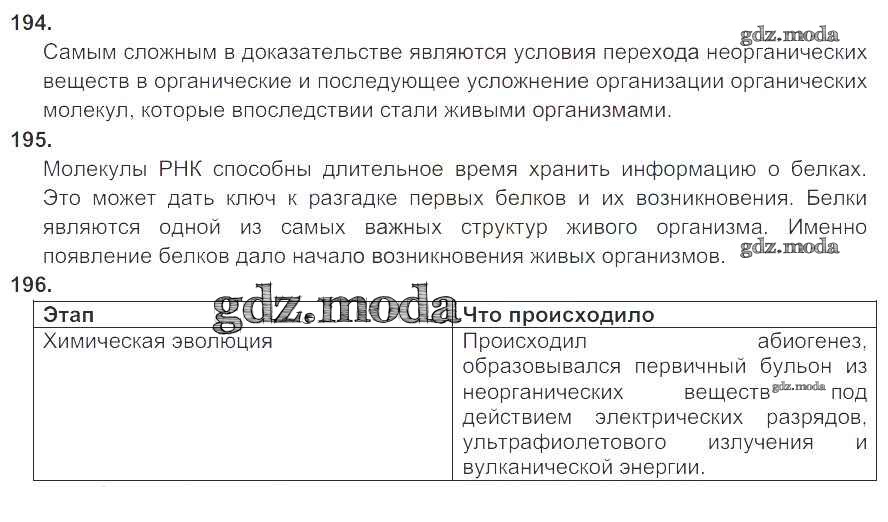 194.
gdz.moda
Самым сложным в доказательстве являются условия перехода неорганических веществ в органические и последующее усложнение организации органических молекул, которые впоследствии стали живыми организмами.

195.
Молекулы РНК способны длительное время хранить информацию о белках. Это может дать ключ к разгадке первых белков и их возникновения. Белки являются одной из самых важных структур живого организма. Именно появление белков дало начало возникновения живых организмов. gdz.moda

196.
gdz.moda

| Этап | Что происходило |
|---|---|
| Химическая эволюция | Происходил абиогенез, образовывался первичный бульон из неорганических веществ gdz.moda под действием электрических разрядов, ультрафиолетового излучения и вулканической энергии. |